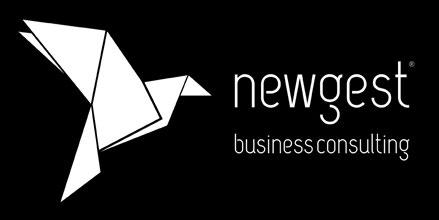 newgest®

business consulting